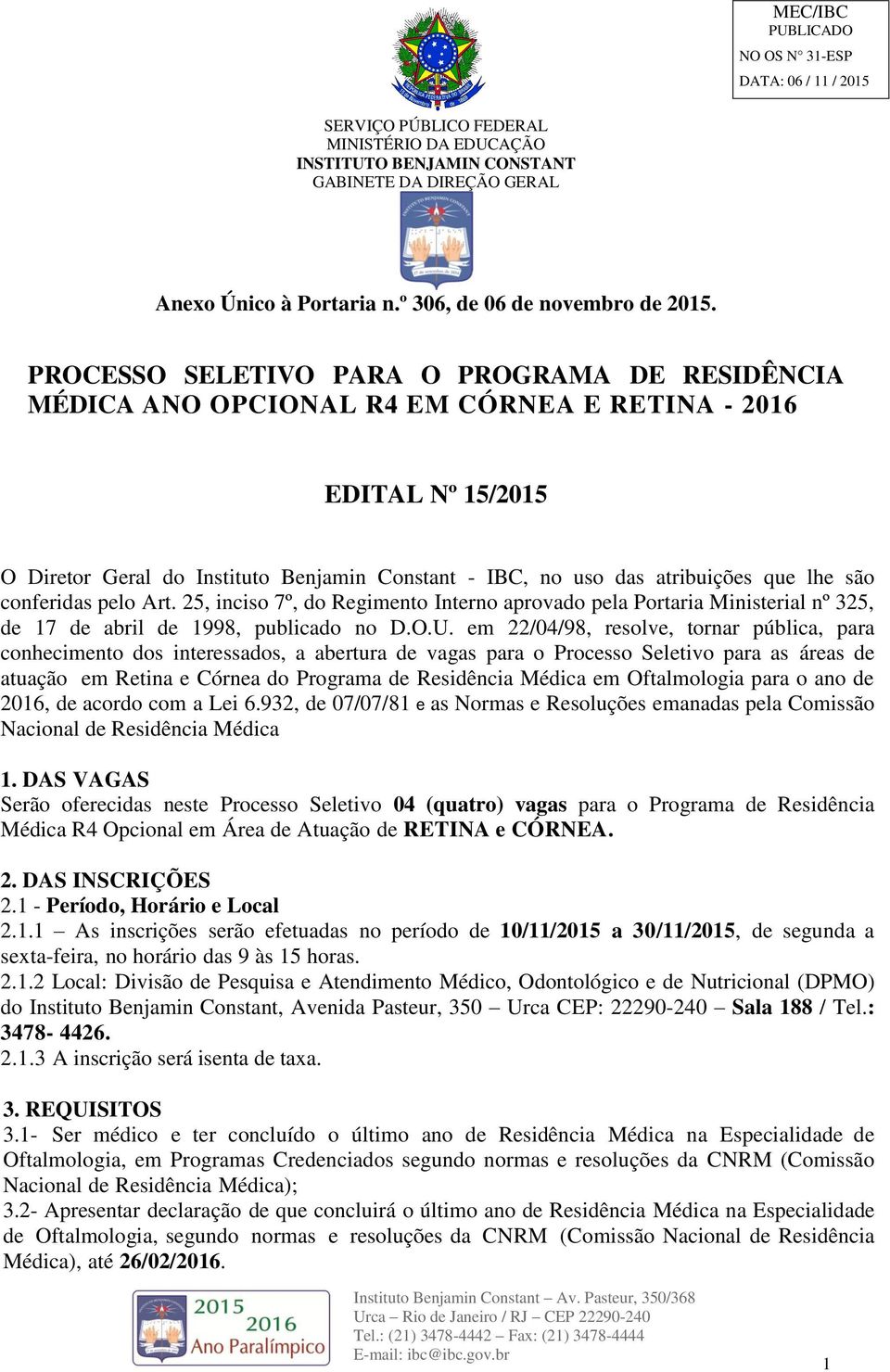 MEC/IBC
PUBLICADO
NO OS N° 31-ESP
DATA: 06 / 11 / 2015

SERVIÇO PÚBLICO FEDERAL
MINISTÉRIO DA EDUCAÇÃO
INSTITUTO BENJAMIN CONSTANT
GABINETE DA DIREÇÃO GERAL

Anexo Único à Portaria n.º 306, de 06 de novembro de 2015.

PROCESSO SELETIVO PARA O PROGRAMA DE RESIDÊNCIA MÉDICA ANO OPCIONAL R4 EM CÓRNEA E RETINA - 2016

EDITAL Nº 15/2015

O Diretor Geral do Instituto Benjamin Constant - IBC, no uso das atribuições que lhe são conferidas pelo Art. 25, inciso 7º, do Regimento Interno aprovado pela Portaria Ministerial nº 325, de 17 de abril de 1998, publicado no D.O.U. em 22/04/98, resolve, tornar pública, para conhecimento dos interessados, a abertura de vagas para o Processo Seletivo para as áreas de atuação em Retina e Córnea do Programa de Residência Médica em Oftalmologia para o ano de 2016, de acordo com a Lei 6.932, de 07/07/81 e as Normas e Resoluções emanadas pela Comissão Nacional de Residência Médica

1. DAS VAGAS
Serão oferecidas neste Processo Seletivo 04 (quatro) vagas para o Programa de Residência Médica R4 Opcional em Área de Atuação de RETINA e CÓRNEA.

2. DAS INSCRIÇÕES
2.1 - Período, Horário e Local
2.1.1 – As inscrições serão efetuadas no período de 10/11/2015 a 30/11/2015, de segunda a sexta-feira, no horário das 9 às 15 horas.
2.1.2 Local: Divisão de Pesquisa e Atendimento Médico, Odontológico e de Nutricional (DPMO) do Instituto Benjamin Constant, Avenida Pasteur, 350 – Urca CEP: 22290-240 – Sala 188 / Tel.: 3478- 4426.
2.1.3 A inscrição será isenta de taxa.

3. REQUISITOS
3.1- Ser médico e ter concluído o último ano de Residência Médica na Especialidade de Oftalmologia, em Programas Credenciados segundo normas e resoluções da CNRM (Comissão Nacional de Residência Médica);
3.2- Apresentar declaração de que concluirá o último ano de Residência Médica na Especialidade de Oftalmologia, segundo normas e resoluções da CNRM (Comissão Nacional de Residência Médica), até 26/02/2016.

2015 2016 Ano Paralímpico

Instituto Benjamin Constant – Av. Pasteur, 350/368
Urca – Rio de Janeiro / RJ – CEP 22290-240
Tel.: (21) 3478-4442 – Fax: (21) 3478-4444
E-mail: ibc@ibc.gov.br

1